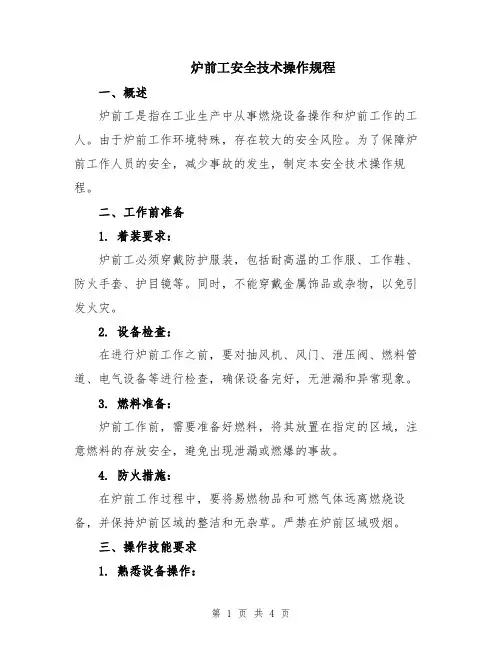 炉前工安全技术操作规程

一、概述

炉前工是指在工业生产中从事燃烧设备操作和炉前工作的工人。由于炉前工作环境特殊，存在较大的安全风险。为了保障炉前工作人员的安全，减少事故的发生，制定本安全技术操作规程。

二、工作前准备

1. 着装要求：

炉前工必须穿戴防护服装，包括耐高温的工作服、工作鞋、防火手套、护目镜等。同时，不能穿戴金属饰品或杂物，以免引发火灾。

2. 设备检查：

在进行炉前工作之前，要对抽风机、风门、泄压阀、燃料管道、电气设备等进行检查，确保设备完好，无泄漏和异常现象。

3. 燃料准备：

炉前工作前，需要准备好燃料，将其放置在指定的区域，注意燃料的存放安全，避免出现泄漏或燃爆的事故。

4. 防火措施：

在炉前工作过程中，要将易燃物品和可燃气体远离燃烧设备，并保持炉前区域的整洁和无杂草。严禁在炉前区域吸烟。

三、操作技能要求

1. 熟悉设备操作：

第 1 页 共 4 页